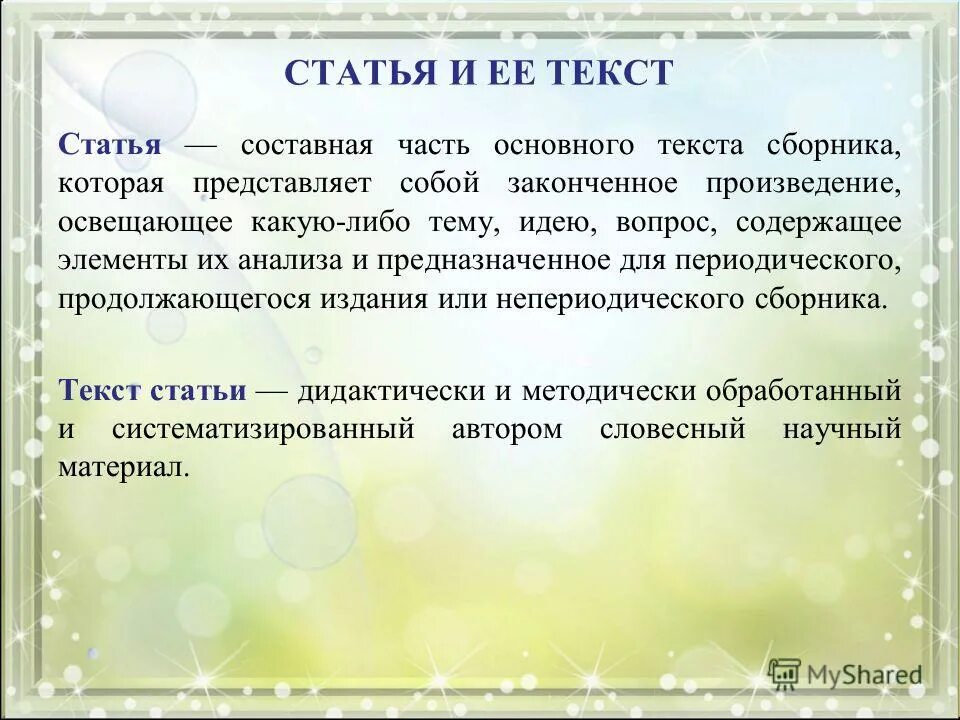 СТАТЬЯ И ЕЕ ТЕКСТ

Статья — составная часть основного текста сборника, которая представляет собой законченное произведение, освещающее какую-либо тему, идею, вопрос, содержащее элементы их анализа и предназначенное для периодического, продолжающегося издания или непериодического сборника.

Текст статьи — дидактически и методически обработанный и систематизированный автором словесный научный материал.

MyShared